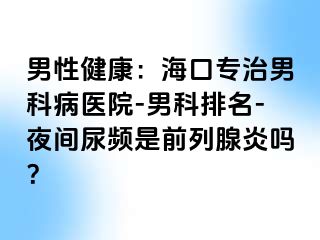 男性健康：海口专治男科病医院-男科排名-夜间尿频是前列腺炎吗？